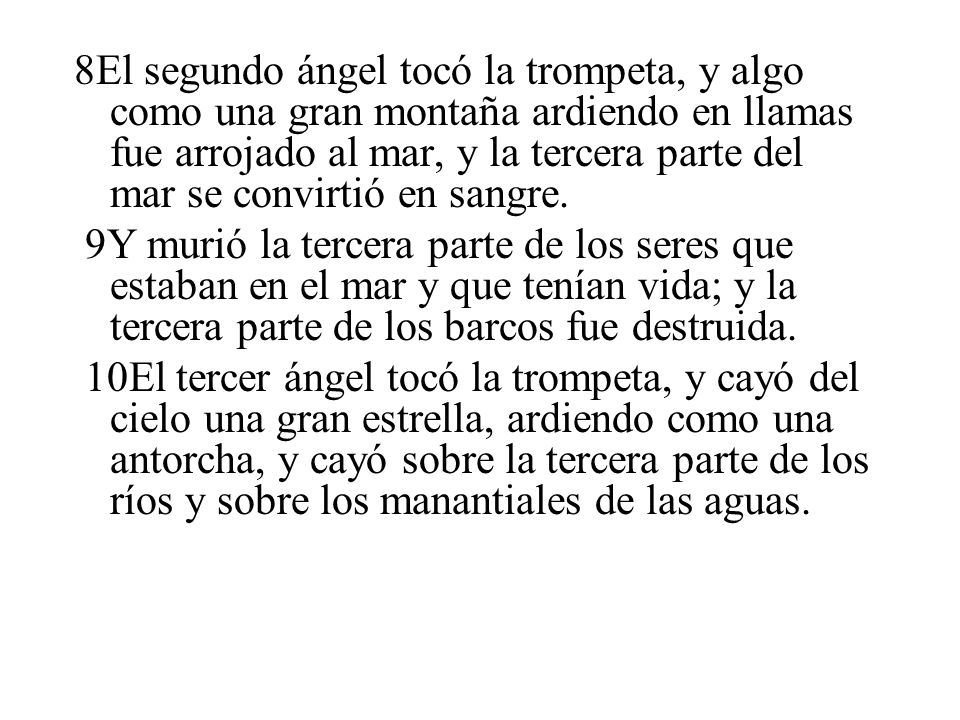 8El segundo ángel tocó la trompeta, y algo como una gran montaña ardiendo en llamas fue arrojado al mar, y la tercera parte del mar se convirtió en sangre.

9Y murió la tercera parte de los seres que estaban en el mar y que tenían vida; y la tercera parte de los barcos fue destruida.

10El tercer ángel tocó la trompeta, y cayó del cielo una gran estrella, ardiendo como una antorcha, y cayó sobre la tercera parte de los ríos y sobre los manantiales de las aguas.